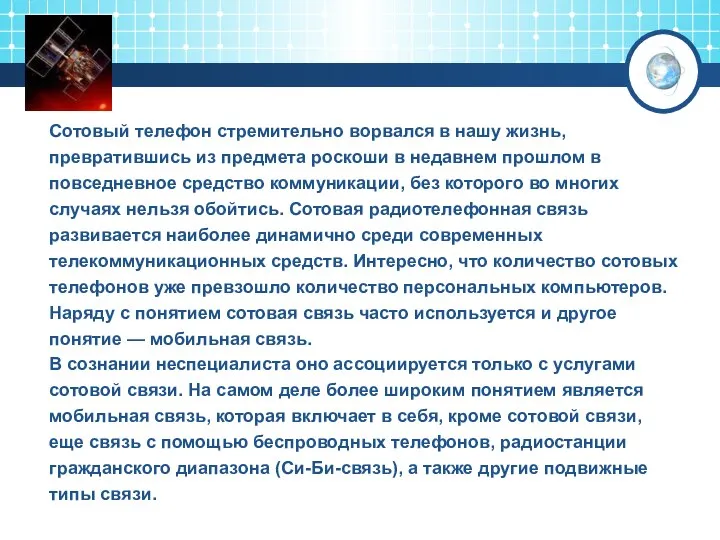 Сотовый телефон стремительно ворвался в нашу жизнь, превратившись из предмета роскоши в недавнем прошлом в повседневное средство коммуникации, без которого во многих случаях нельзя обойтись. Сотовая радиотелефонная связь развивается наиболее динамично среди современных телекоммуникационных средств. Интересно, что количество сотовых телефонов уже превзошло количество персональных компьютеров. Наряду с понятием сотовая связь часто используется и другое понятие — мобильная связь.
В сознании неспециалиста оно ассоциируется только с услугами сотовой связи. На самом деле более широким понятием является мобильная связь, которая включает в себя, кроме сотовой связи, еще связь с помощью беспроводных телефонов, радиостанции гражданского диапазона (Си-Би-связь), а также другие подвижные типы связи.